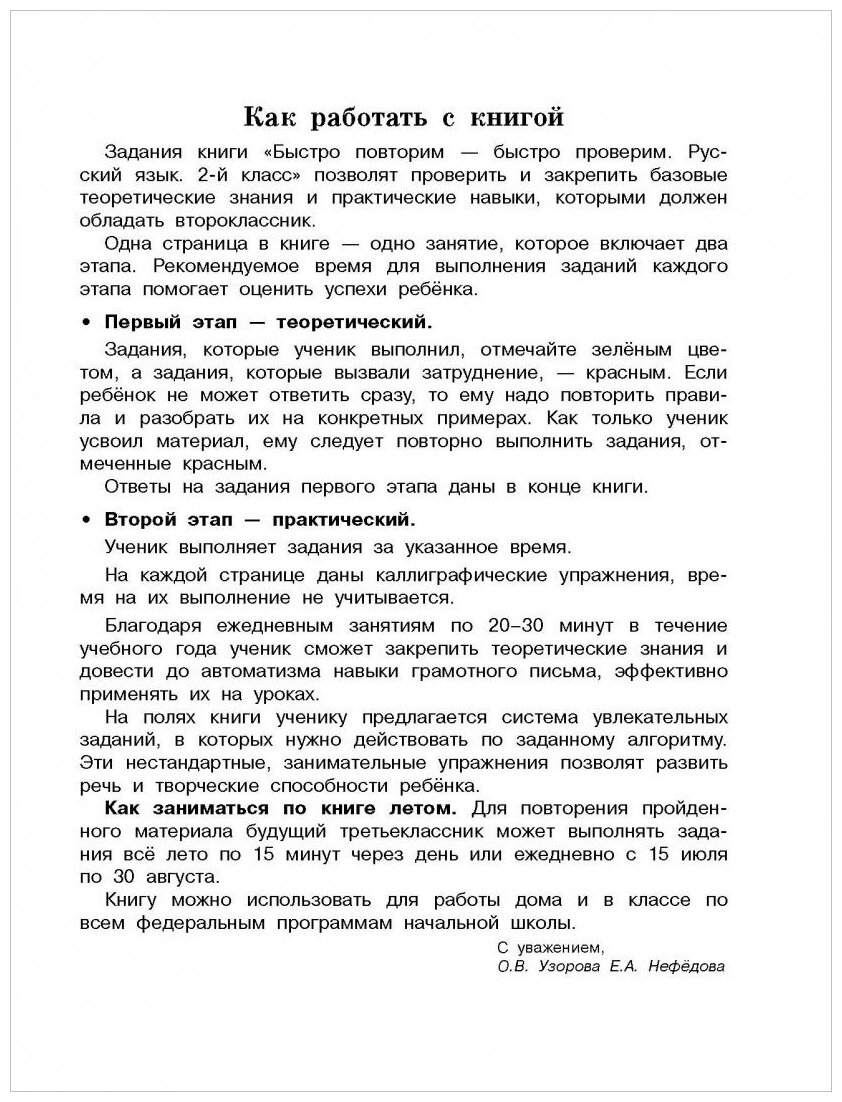 Как работать с книгой

Задания книги «Быстро повторим — быстро проверим. Русский язык. 2-й класс» позволят проверить и закрепить базовые теоретические знания и практические навыки, которыми должен обладать второклассник.

Одна страница в книге — одно занятие, которое включает два этапа. Рекомендуемое время для выполнения заданий каждого этапа помогает оценить успехи ребёнка.

• Первый этап — теоретический.

Задания, которые ученик выполнил, отмечайте зелёным цветом, а задания, которые вызвали затруднение, — красным. Если ребёнок не может ответить сразу, то ему надо повторить правила и разобрать их на конкретных примерах. Как только ученик усвоил материал, ему следует повторно выполнить задания, отмеченные красным.

Ответы на задания первого этапа даны в конце книги.

• Второй этап — практический.

Ученик выполняет задания за указанное время.

На каждой странице даны каллиграфические упражнения, время на их выполнение не учитывается.

Благодаря ежедневным занятиям по 20–30 минут в течение учебного года ученик сможет закрепить теоретические знания и довести до автоматизма навыки грамотного письма, эффективно применять их на уроках.

На полях книги ученику предлагается система увлекательных заданий, в которых нужно действовать по заданному алгоритму. Эти нестандартные, занимательные упражнения позволят развить речь и творческие способности ребёнка.

Как заниматься по книге летом. Для повторения пройденного материала будущий третьеклассник может выполнять задания всё лето по 15 минут через день или ежедневно с 15 июля по 30 августа.

Книгу можно использовать для работы дома и в классе по всем федеральным программам начальной школы.

С уважением,
О.В. Узорова Е.А. Нефёдова